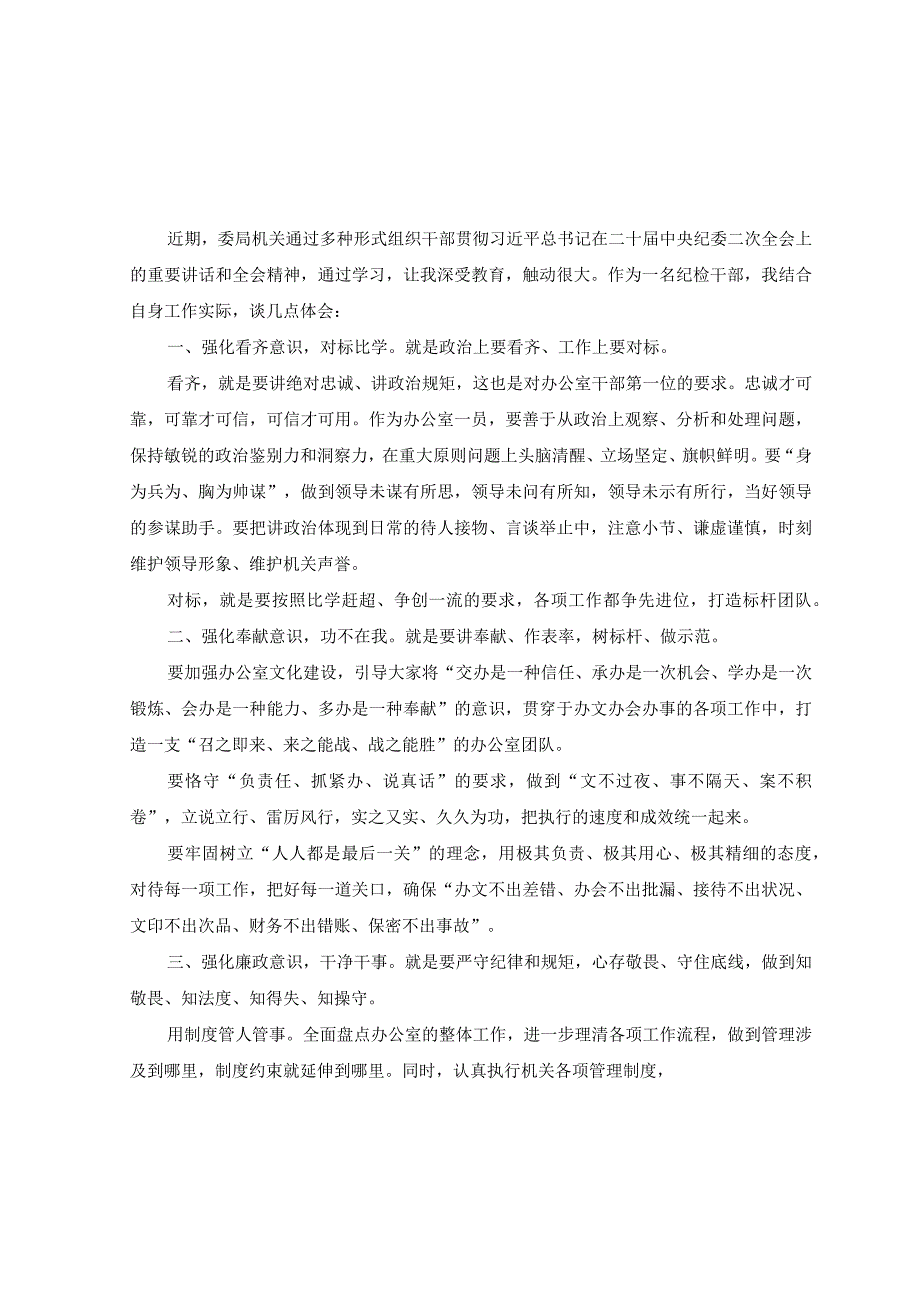 近期，委局机关通过多种形式组织干部贯彻习近平总书记在二十届中央纪委二次全会上的重要讲话和全会精神，通过学习，让我深受教育，触动很大。作为一名纪检干部，我结合自身工作实际，谈几点体会：

一、强化看齐意识，对标比学。就是政治上要看齐、工作上要对标。

看齐，就是要讲绝对忠诚、讲政治规矩，这也是对办公室干部第一位的要求。忠诚才可靠，可靠才可信，可信才可用。作为办公室一员，要善于从政治上观察、分析和处理问题，保持敏锐的政治鉴别力和洞察力，在重大原则问题上头脑清醒、立场坚定、旗帜鲜明。要“身为兵为、胸为帅谋”，做到领导未谋有所思，领导未问有所知，领导未示有所行，当好领导的参谋助手。要把讲政治体现到日常的待人接物、言谈举止中，注意小节、谦虚谨慎，时刻维护领导形象、维护机关声誉。

对标，就是要按照比学赶超、争创一流的要求，各项工作都争先进位，打造标杆团队。

二、强化奉献意识，功不在我。就是要讲奉献、作表率，树标杆、做示范。

要加强办公室文化建设，引导大家将“交办是一种信任、承办是一次机会、学办是一次锻炼、会办是一种能力、多办是一种奉献”的意识，贯穿于办文办会办事的各项工作中，打造一支“召之即来、来之能战、战之能胜”的办公室团队。

要恪守“负责任、抓紧办、说真话”的要求，做到“文不过夜、事不隔天、案不积卷”，立说立行、雷厉风行，实之又实、久久为功，把执行的速度和成效统一起来。

要牢固树立“人人都是最后一关”的理念，用极其负责、极其用心、极其精细的态度，对待每一项工作，把好每一道关口，确保“办文不出差错、办会不出批漏、接待不出状况、文印不出次品、财务不出错账、保密不出事故”。

三、强化廉政意识，干净干事。就是要严守纪律和规矩，心存敬畏、守住底线，做到知敬畏、知法度、知得失、知操守。

用制度管人管事。全面盘点办公室的整体工作，进一步理清各项工作流程，做到管理涉及到哪里，制度约束就延伸到哪里。同时，认真执行机关各项管理制度，